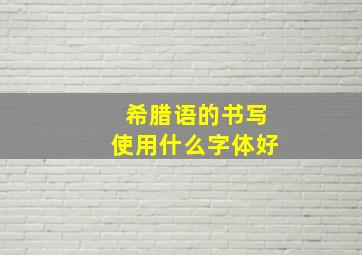 希腊语的书写
使用什么字体好